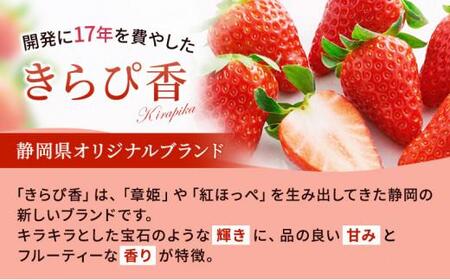 開発に17年を費やした

きらぴ香

Kirapika

静岡県オリジナルブランド

「きらぴ香」は、「章姫」や「紅ほっぺ」を生み出してきた静岡の新しいブランドです。
キラキラとした宝石のような 輝き に、品の良い 甘み と フルーティーな 香り が特徴。